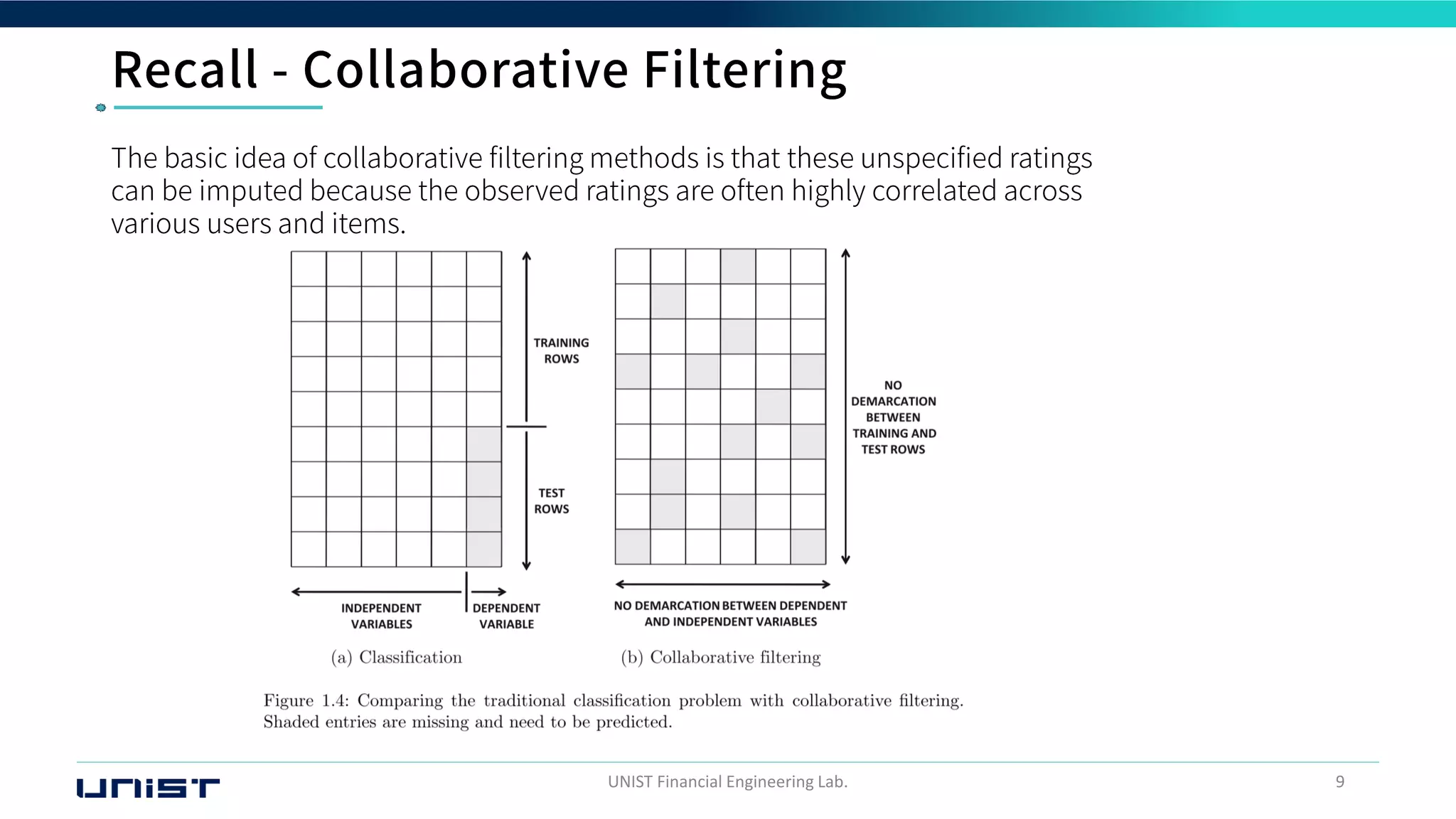 Recall - Collaborative Filtering

The basic idea of collaborative filtering methods is that these unspecified ratings can be imputed because the observed ratings are often highly correlated across various users and items.

TRAINING ROWS

TEST ROWS

INDEPENDENT VARIABLES

DEPENDENT VARIABLE

(a) Classification

NO DEMARCATION BETWEEN TRAINING AND TEST ROWS

NO DEMARCATION BETWEEN DEPENDENT AND INDEPENDENT VARIABLES

(b) Collaborative filtering

Figure 1.4: Comparing the traditional classification problem with collaborative filtering. Shaded entries are missing and need to be predicted.

UNIST

UNIST Financial Engineering Lab.

9